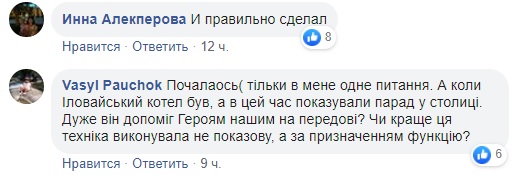 Инна Алекперова И правильно сделал

8

Нравится · Ответить · 12 ч.

Vasyl Pauchok Почалаось( тільки в мене одне питання. А коли Іловайський котел був, а в цей час показували парад у столиці. Дуже він допоміг Героям нашим на передові? Чи краще ця техніка виконувала не показову, а за призначенням функцію?

6

Нравится · Ответить · 9 ч.